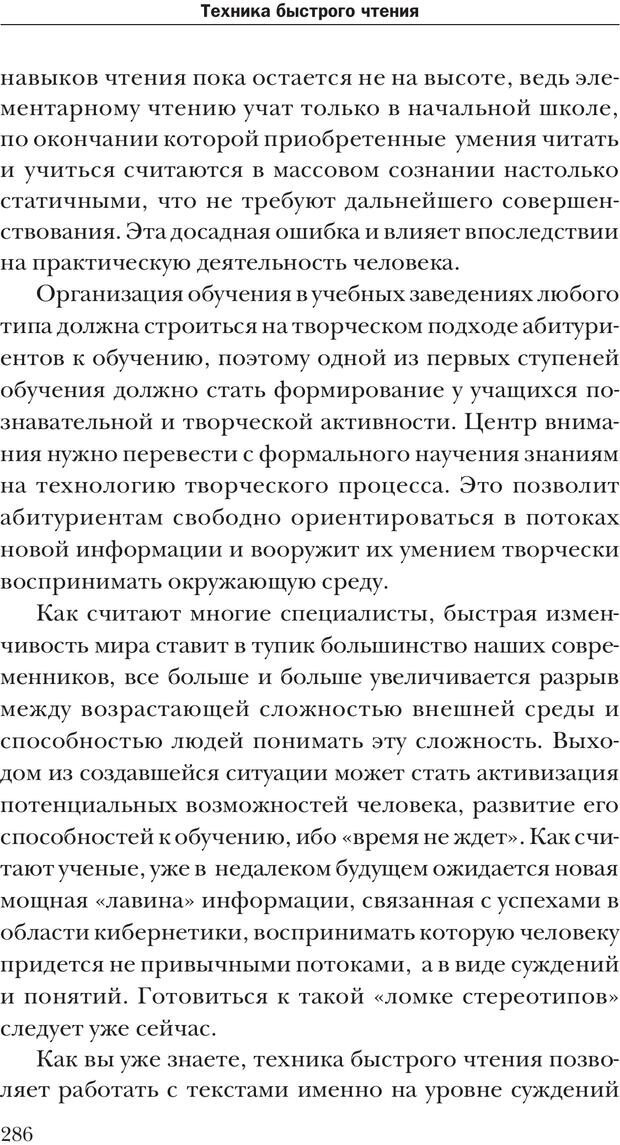 Техника быстрого чтения

навыков чтения пока остается не на высоте, ведь элементарному чтению учат только в начальной школе, по окончании которой приобретенные умения читать и учиться считаются в массовом сознании настолько статичными, что не требуют дальнейшего совершенствования. Эта досадная ошибка и влияет впоследствии на практическую деятельность человека.

Организация обучения в учебных заведениях любого типа должна строиться на творческом подходе абитуриентов к обучению, поэтому одной из первых ступеней обучения должно стать формирование у учащихся познавательной и творческой активности. Центр внимания нужно перевести с формального научения знаниям на технологию творческого процесса. Это позволит абитуриентам свободно ориентироваться в потоках новой информации и вооружит их умением творчески воспринимать окружающую среду.

Как считают многие специалисты, быстрая изменчивость мира ставит в тупик большинство наших современников, все больше и больше увеличивается разрыв между возрастающей сложностью внешней среды и способностью людей понимать эту сложность. Выходом из создавшейся ситуации может стать активизация потенциальных возможностей человека, развитие его способностей к обучению, ибо «время не ждет». Как считают ученые, уже в недалеком будущем ожидается новая мощная «лавина» информации, связанная с успехами в области кибернетики, воспринимать которую человеку придется не привычными потоками, а в виде суждений и понятий. Готовиться к такой «ломке стереотипов» следует уже сейчас.

Как вы уже знаете, техника быстрого чтения позволяет работать с текстами именно на уровне суждений

286